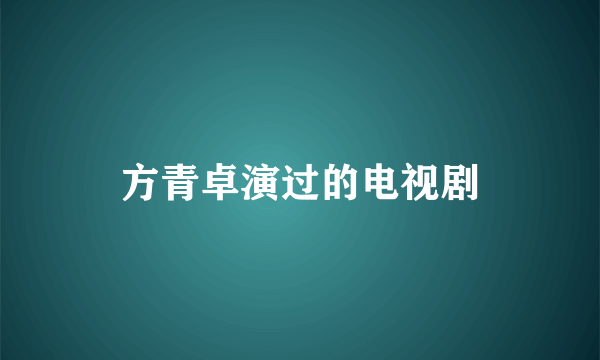 方青卓演过的电视剧